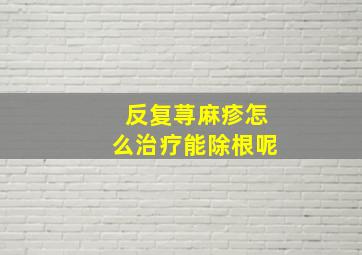 反复荨麻疹怎么治疗能除根呢